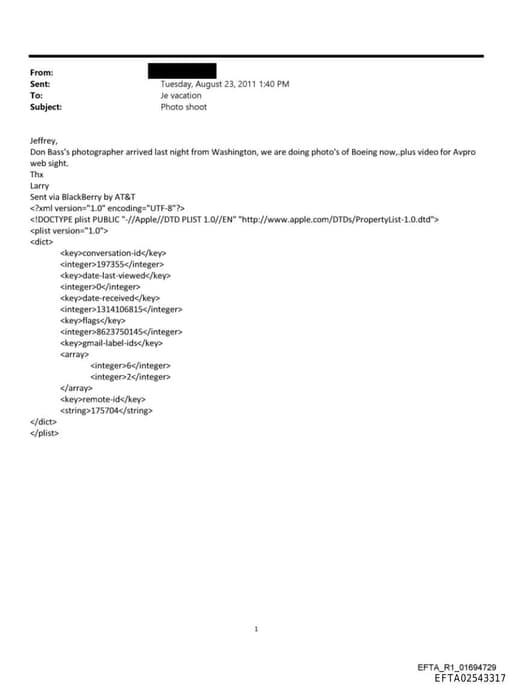 From:
Sent: Tuesday, August 23, 2011 1:40 PM
To: Je vacation
Subject: Photo shoot

Jeffrey,
Don Bass's photographer arrived last night from Washington, we are doing photo's of Boeing now,.plus video for Avpro web sight.
Thx
Larry
Sent via BlackBerry by AT&T
<?xml version="1.0" encoding="UTF-8"?>
<!DOCTYPE plist PUBLIC "-//Apple//DTD PLIST 1.0//EN" "http://www.apple.com/DTDs/PropertyList-1.0.dtd">
<plist version="1.0">
<dict>
<key>conversation-id</key>
<integer>197355</integer>
<key>date-last-viewed</key>
<integer>0</integer>
<key>date-received</key>
<integer>1314106815</integer>
<key>flags</key>
<integer>8623750145</integer>
<key>gmail-label-ids</key>
<array>
<integer>6</integer>
<integer>2</integer>
</array>
<key>remote-id</key>
<string>175704</string>
</dict>
</plist>

1

EFTA_R1_01694729
EFTA02543317